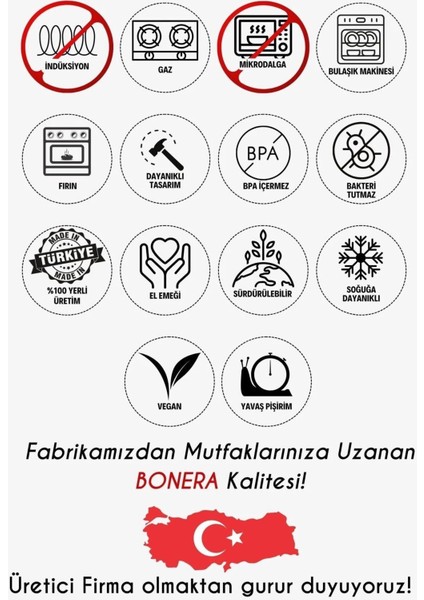 İNDÜKSİYON

GAZ

MİKRODALGA

BULAŞIK MAKİNESİ

FIRIN

DAYANIKLI TASARIM

BPA

BPA İÇERMEZ

BAKTERİ TUTMAZ

MADE IN TÜRKİYE MADE IN

%100 YERLİ ÜRETİM

EL EMEĞİ

SÜRDÜRÜLEBİLİR

SOĞUĞA DAYANIKLI

VEGAN

YAVAŞ PİŞİRİM

Fabrikamızdan Mutfaklarınıza Uzanan BONERA Kalitesi!

Üretici Firma olmaktan gurur duyuyoruz!